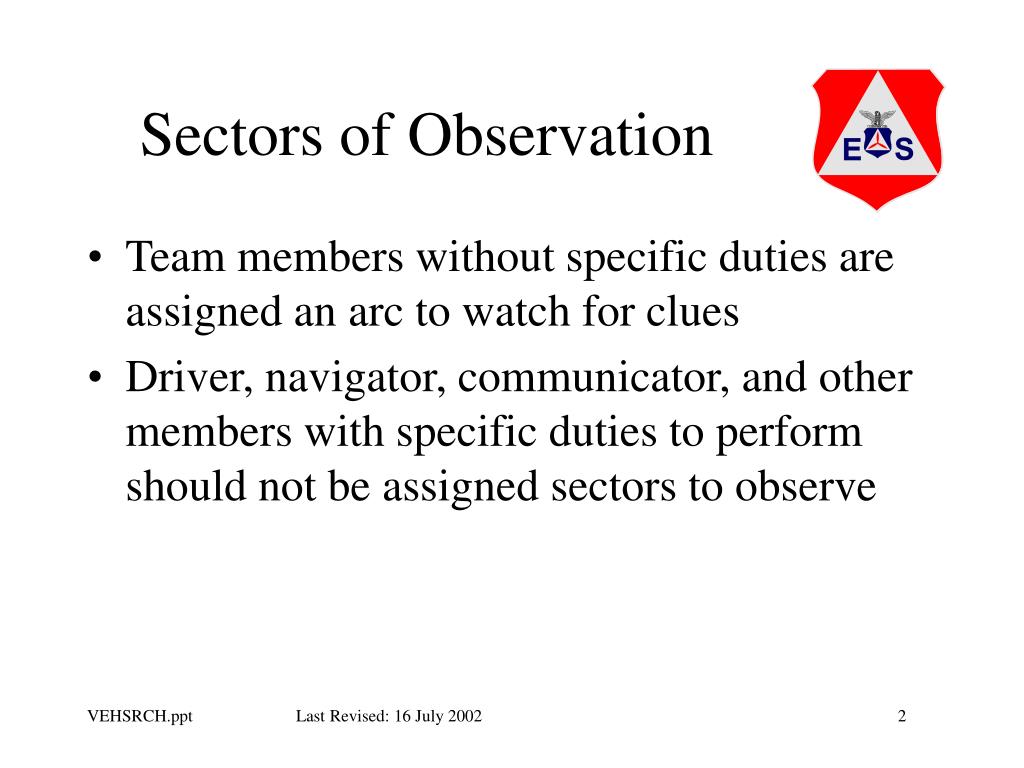 Sectors of Observation

E S

• Team members without specific duties are assigned an arc to watch for clues
• Driver, navigator, communicator, and other members with specific duties to perform should not be assigned sectors to observe

VEHSRCH.ppt
Last Revised: 16 July 2002
2